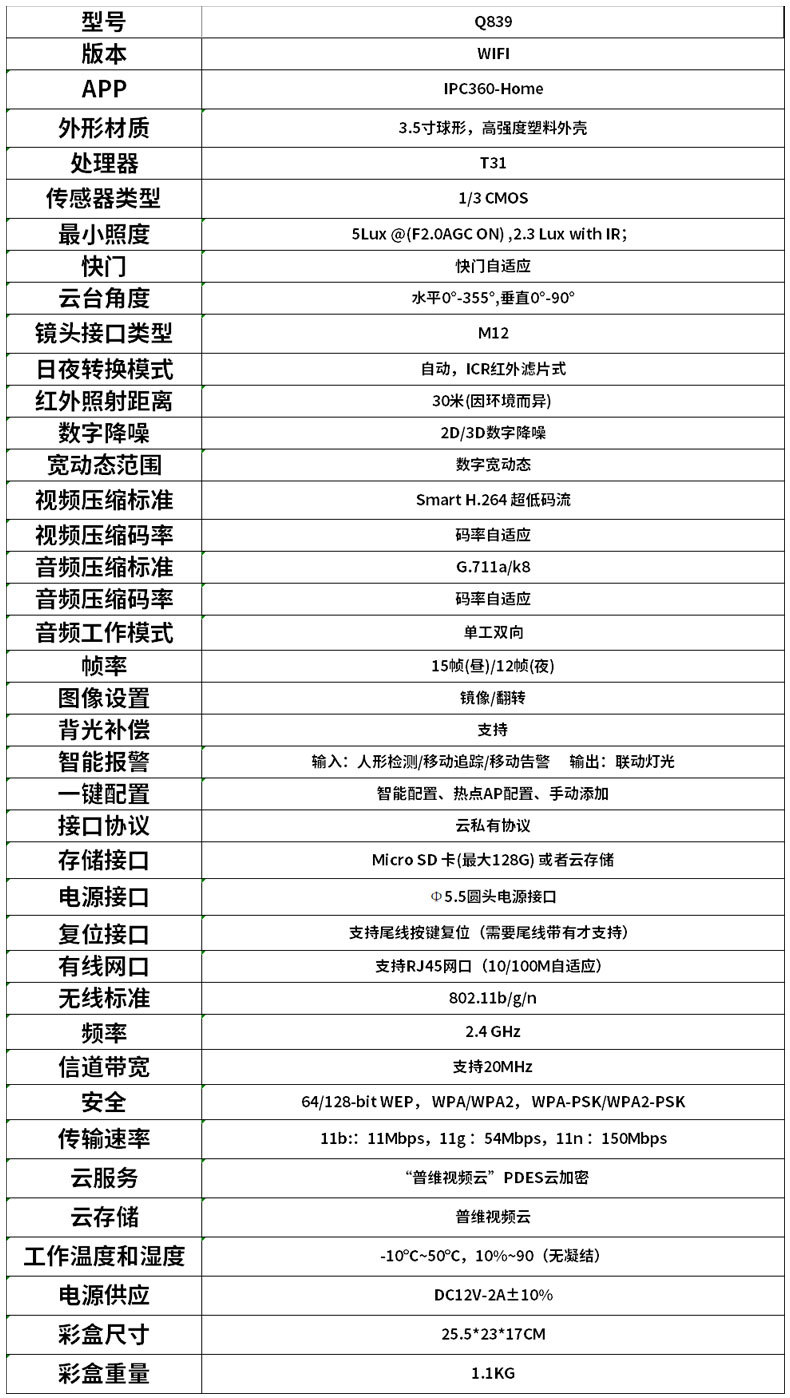 | 型号 | Q839 |
|---|---|
| 版本 | WIFI |
| APP | IPC360-Home |
| 外形材质 | 3.5寸球形，高强度塑料外壳 |
| 处理器 | T31 |
| 传感器类型 | 1/3 CMOS |
| 最小照度 | 5Lux @(F2.0AGC ON) ,2.3 Lux with IR; |
| 快门 | 快门自适应 |
| 云台角度 | 水平0°-355°,垂直0°-90° |
| 镜头接口类型 | M12 |
| 日夜转换模式 | 自动，ICR红外滤片式 |
| 红外照射距离 | 30米(因环境而异) |
| 数字降噪 | 2D/3D数字降噪 |
| 宽动态范围 | 数字宽动态 |
| 视频压缩标准 | Smart H.264 超低码流 |
| 视频压缩码率 | 码率自适应 |
| 音频压缩标准 | G.711a/k8 |
| 音频压缩码率 | 码率自适应 |
| 音频工作模式 | 单工双向 |
| 帧率 | 15帧(昼)/12帧(夜) |
| 图像设置 | 镜像/翻转 |
| 背光补偿 | 支持 |
| 智能报警 | 输入：人形检测/移动追踪/移动告警 输出：联动灯光 |
| 一键配置 | 智能配置、热点AP配置、手动添加 |
| 接口协议 | 云私有协议 |
| 存储接口 | Micro SD 卡(最大128G) 或者云存储 |
| 电源接口 | Φ5.5圆头电源接口 |
| 复位接口 | 支持尾线按键复位（需要尾线带有才支持） |
| 有线网口 | 支持RJ45网口（10/100M自适应） |
| 无线标准 | 802.11b/g/n |
| 频率 | 2.4 GHz |
| 信道带宽 | 支持20MHz |
| 安全 | 64/128-bit WEP，WPA/WPA2，WPA-PSK/WPA2-PSK |
| 传输速率 | 11b:: 11Mbps，11g：54Mbps，11n：150Mbps |
| 云服务 | “普维视频云”PDES云加密 |
| 云存储 | 普维视频云 |
| 工作温度和湿度 | -10°C~50°C，10%~90（无凝结） |
| 电源供应 | DC12V-2A±10% |
| 彩盒尺寸 | 25.5*23*17CM |
| 彩盒重量 | 1.1KG |